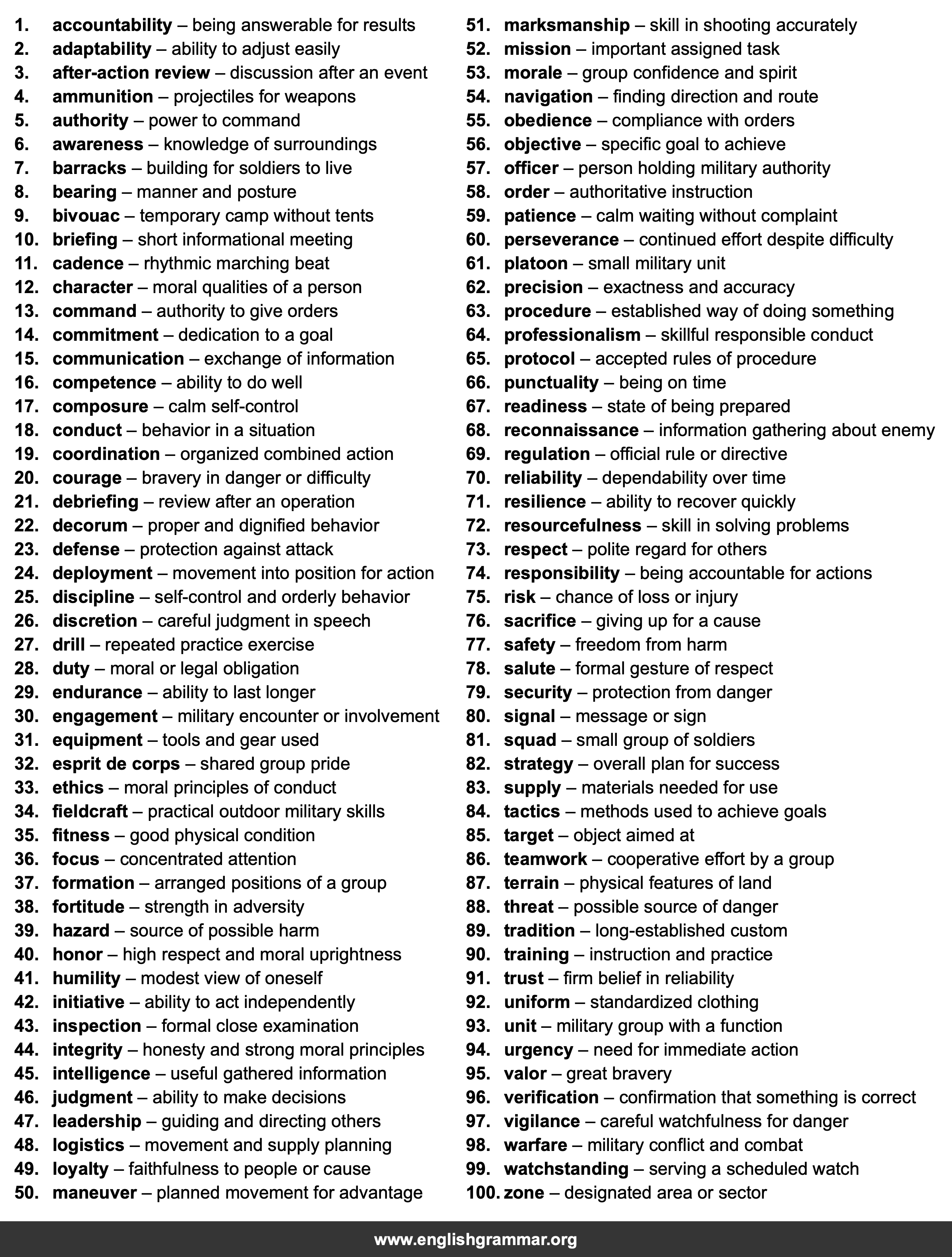 1. accountability – being answerable for results
2. adaptability – ability to adjust easily
3. after-action review – discussion after an event
4. ammunition – projectiles for weapons
5. authority – power to command
6. awareness – knowledge of surroundings
7. barracks – building for soldiers to live
8. bearing – manner and posture
9. bivouac – temporary camp without tents
10. briefing – short informational meeting
11. cadence – rhythmic marching beat
12. character – moral qualities of a person
13. command – authority to give orders
14. commitment – dedication to a goal
15. communication – exchange of information
16. competence – ability to do well
17. composure – calm self-control
18. conduct – behavior in a situation
19. coordination – organized combined action
20. courage – bravery in danger or difficulty
21. debriefing – review after an operation
22. decorum – proper and dignified behavior
23. defense – protection against attack
24. deployment – movement into position for action
25. discipline – self-control and orderly behavior
26. discretion – careful judgment in speech
27. drill – repeated practice exercise
28. duty – moral or legal obligation
29. endurance – ability to last longer
30. engagement – military encounter or involvement
31. equipment – tools and gear used
32. esprit de corps – shared group pride
33. ethics – moral principles of conduct
34. fieldcraft – practical outdoor military skills
35. fitness – good physical condition
36. focus – concentrated attention
37. formation – arranged positions of a group
38. fortitude – strength in adversity
39. hazard – source of possible harm
40. honor – high respect and moral uprightness
41. humility – modest view of oneself
42. initiative – ability to act independently
43. inspection – formal close examination
44. integrity – honesty and strong moral principles
45. intelligence – useful gathered information
46. judgment – ability to make decisions
47. leadership – guiding and directing others
48. logistics – movement and supply planning
49. loyalty – faithfulness to people or cause
50. maneuver – planned movement for advantage
51. marksmanship – skill in shooting accurately
52. mission – important assigned task
53. morale – group confidence and spirit
54. navigation – finding direction and route
55. obedience – compliance with orders
56. objective – specific goal to achieve
57. officer – person holding military authority
58. order – authoritative instruction
59. patience – calm waiting without complaint
60. perseverance – continued effort despite difficulty
61. platoon – small military unit
62. precision – exactness and accuracy
63. procedure – established way of doing something
64. professionalism – skillful responsible conduct
65. protocol – accepted rules of procedure
66. punctuality – being on time
67. readiness – state of being prepared
68. reconnaissance – information gathering about enemy
69. regulation – official rule or directive
70. reliability – dependability over time
71. resilience – ability to recover quickly
72. resourcefulness – skill in solving problems
73. respect – polite regard for others
74. responsibility – being accountable for actions
75. risk – chance of loss or injury
76. sacrifice – giving up for a cause
77. safety – freedom from harm
78. salute – formal gesture of respect
79. security – protection from danger
80. signal – message or sign
81. squad – small group of soldiers
82. strategy – overall plan for success
83. supply – materials needed for use
84. tactics – methods used to achieve goals
85. target – object aimed at
86. teamwork – cooperative effort by a group
87. terrain – physical features of land
88. threat – possible source of danger
89. tradition – long-established custom
90. training – instruction and practice
91. trust – firm belief in reliability
92. uniform – standardized clothing
93. unit – military group with a function
94. urgency – need for immediate action
95. valor – great bravery
96. verification – confirmation that something is correct
97. vigilance – careful watchfulness for danger
98. warfare – military conflict and combat
99. watchstanding – serving a scheduled watch
100. zone – designated area or sector

www.englishgrammar.org